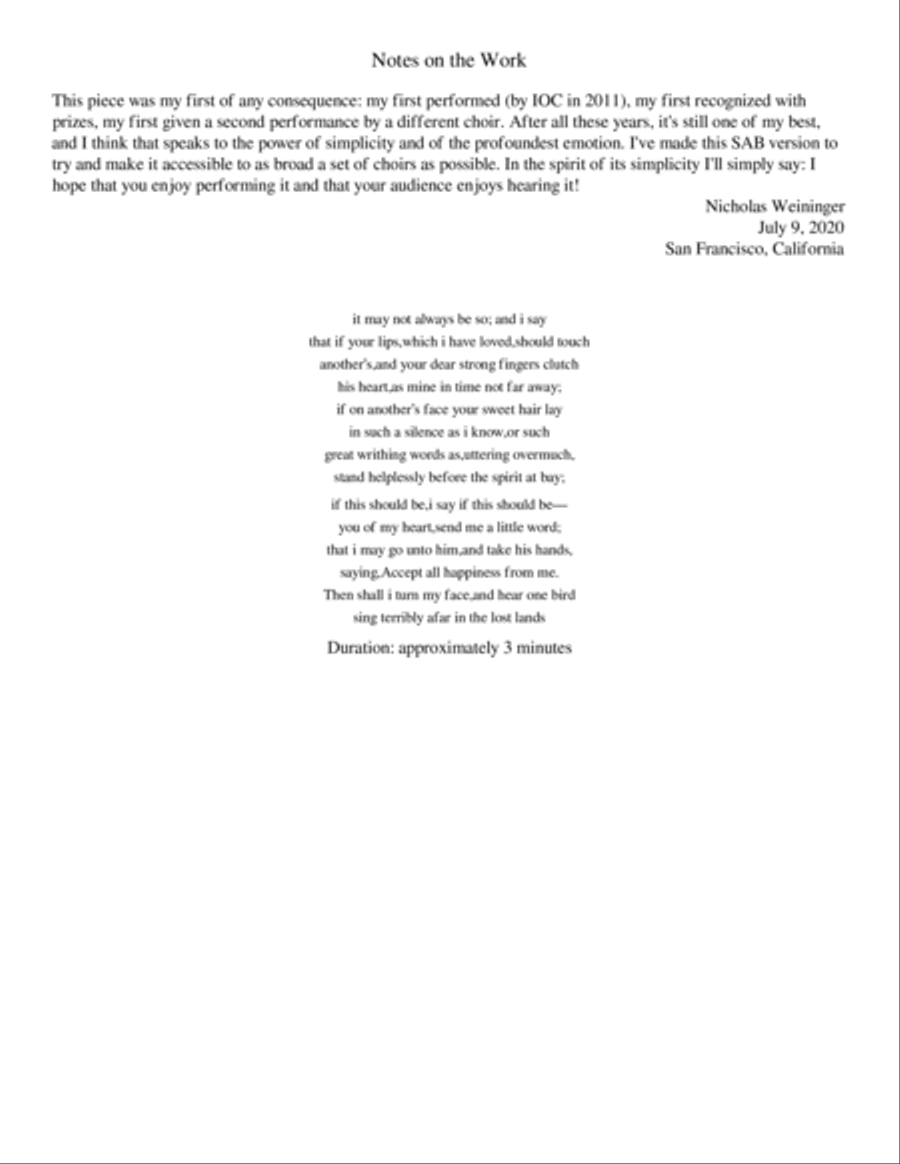 Notes on the Work

This piece was my first of any consequence: my first performed (by IOC in 2011), my first recognized with prizes, my first given a second performance by a different choir. After all these years, it's still one of my best, and I think that speaks to the power of simplicity and of the profoundest emotion. I've made this SAB version to try and make it accessible to as broad a set of choirs as possible. In the spirit of its simplicity I'll simply say: I hope that you enjoy performing it and that your audience enjoys hearing it!

Nicholas Weininger
July 9, 2020
San Francisco, California

it may not always be so; and i say
that if your lips,which i have loved,should touch
another's,and your dear strong fingers clutch
his heart,as mine in time not far away;
if on another's face your sweet hair lay
in such a silence as i know,or such
great writhing words as,uttering overmuch,
stand helplessly before the spirit at bay;

if this should be,i say if this should be—
you of my heart,send me a little word;
that i may go unto him,and take his hands,
saying,Accept all happiness from me.
Then shall i turn my face,and hear one bird
sing terribly afar in the lost lands

Duration: approximately 3 minutes